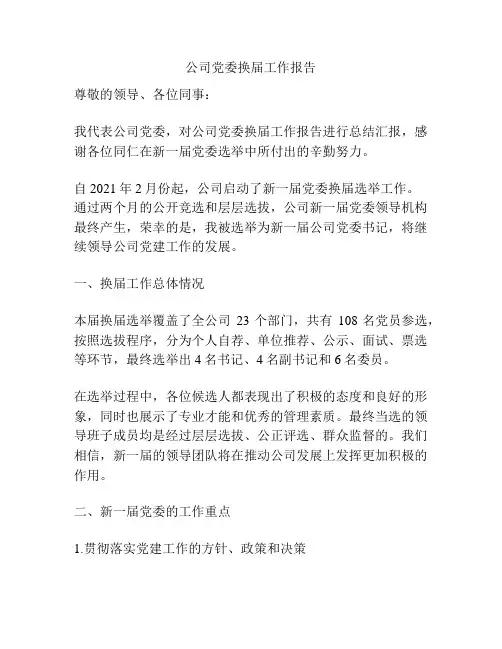 公司党委换届工作报告

尊敬的领导、各位同事：

我代表公司党委，对公司党委换届工作报告进行总结汇报，感谢各位同仁在新一届党委选举中所付出的辛勤努力。

自 2021 年 2 月份起，公司启动了新一届党委换届选举工作。通过两个月的公开竞选和层层选拔，公司新一届党委领导机构最终产生，荣幸的是，我被选举为新一届公司党委书记，将继续领导公司党建工作的发展。

一、换届工作总体情况

本届换届选举覆盖了全公司 23 个部门，共有 108 名党员参选，按照选拔程序，分为个人自荐、单位推荐、公示、面试、票选等环节，最终选举出 4 名书记、4 名副书记和 6 名委员。

在选举过程中，各位候选人都表现出了积极的态度和良好的形象，同时也展示了专业才能和优秀的管理素质。最终当选的领导班子成员均是经过层层选拔、公正评选、群众监督的。我们相信，新一届的领导团队将在推动公司发展上发挥更加积极的作用。

二、新一届党委的工作重点

1.贯彻落实党建工作的方针、政策和决策